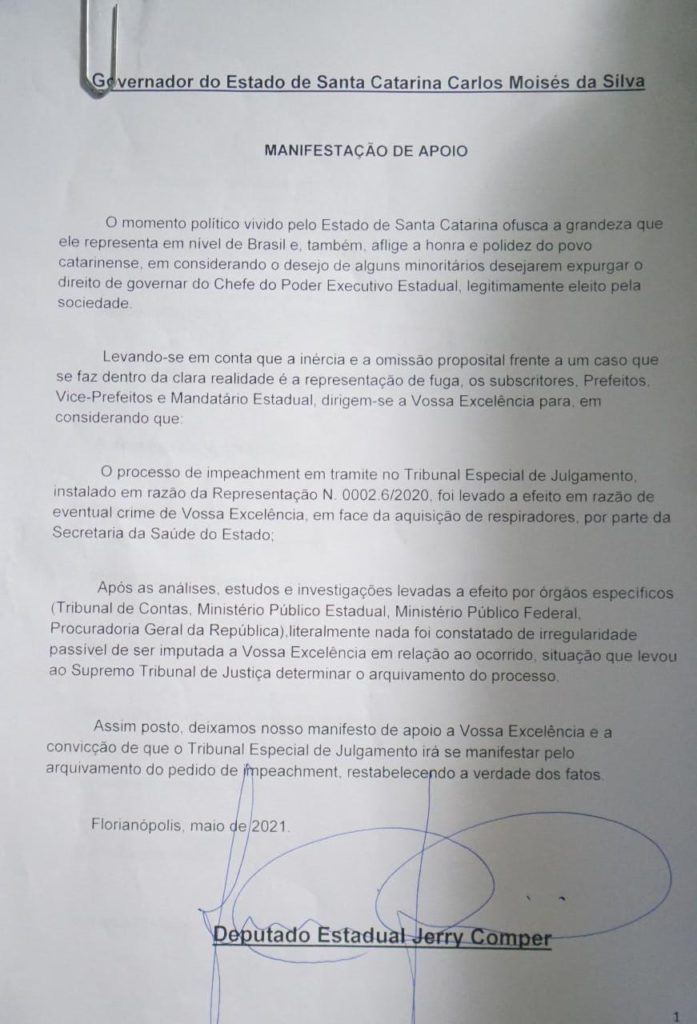 Governador do Estado de Santa Catarina Carlos Moisés da Silva

MANIFESTAÇÃO DE APOIO

O momento político vivido pelo Estado de Santa Catarina ofusca a grandeza que ele representa em nível de Brasil e, também, aflige a honra e polidez do povo catarinense, em considerando o desejo de alguns minoritários desejarem expurgar o direito de governar do Chefe do Poder Executivo Estadual, legitimamente eleito pela sociedade.

Levando-se em conta que a inércia e a omissão proposital frente a um caso que se faz dentro da clara realidade é a representação de fuga, os subscritores, Prefeitos, Vice-Prefeitos e Mandatário Estadual, dirigem-se a Vossa Excelência para, em considerando que:

O processo de impeachment em tramite no Tribunal Especial de Julgamento, instalado em razão da Representação N. 0002.6/2020, foi levado a efeito em razão de eventual crime de Vossa Excelência, em face da aquisição de respiradores, por parte da Secretaria da Saúde do Estado;

Após as análises, estudos e investigações levadas a efeito por órgãos específicos (Tribunal de Contas, Ministério Público Estadual, Ministério Público Federal, Procuradoria Geral da República),literalmente nada foi constatado de irregularidade passível de ser imputada a Vossa Excelência em relação ao ocorrido, situação que levou ao Supremo Tribunal de Justiça determinar o arquivamento do processo.

Assim posto, deixamos nosso manifesto de apoio a Vossa Excelência e a convicção de que o Tribunal Especial de Julgamento irá se manifestar pelo arquivamento do pedido de impeachment, restabelecendo a verdade dos fatos.

Florianópolis, maio de 2021.

Deputado Estadual Jerry Comper

1